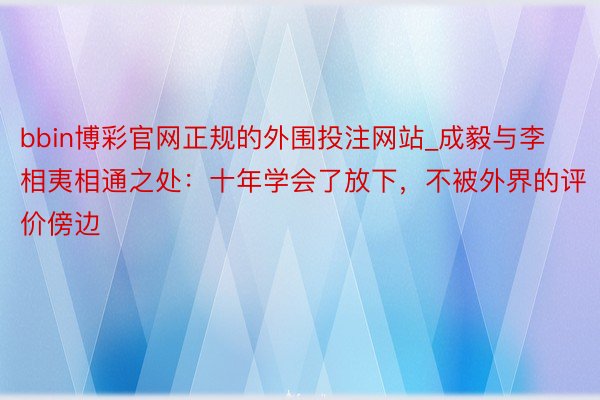 bbin博彩官网正规的外围投注网站_成毅与李相夷相通之处：十年学会了放下，不被外界的评价傍边